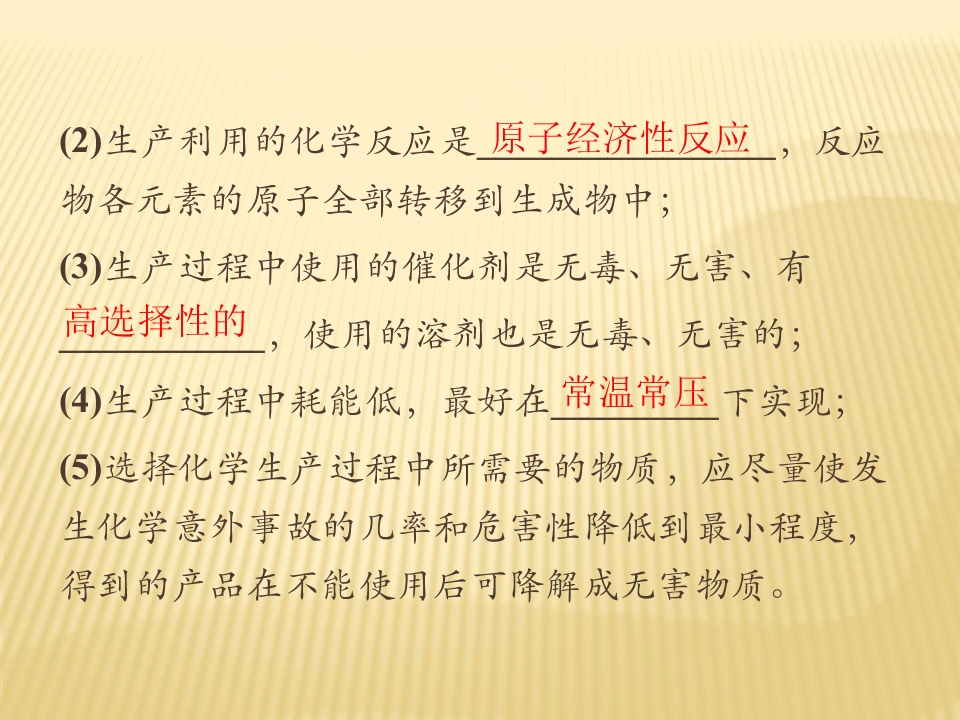 (2)生产利用的化学反应是原子经济性反应，反应物各元素的原子全部转移到生成物中；

(3)生产过程中使用的催化剂是无毒、无害、有高选择性的，使用的溶剂也是无毒、无害的；

(4)生产过程中耗能低，最好在常温常压下实现；

(5)选择化学生产过程中所需要的物质，应尽量使发生化学意外事故的几率和危害性降低到最小程度，得到的产品在不能使用后可降解成无害物质。